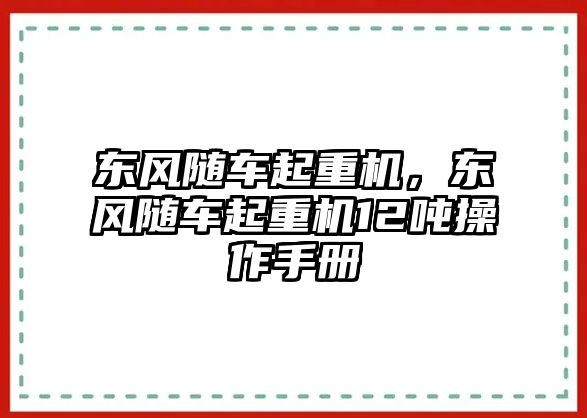 东风随车起重机，东风随车起重机12吨操作手册